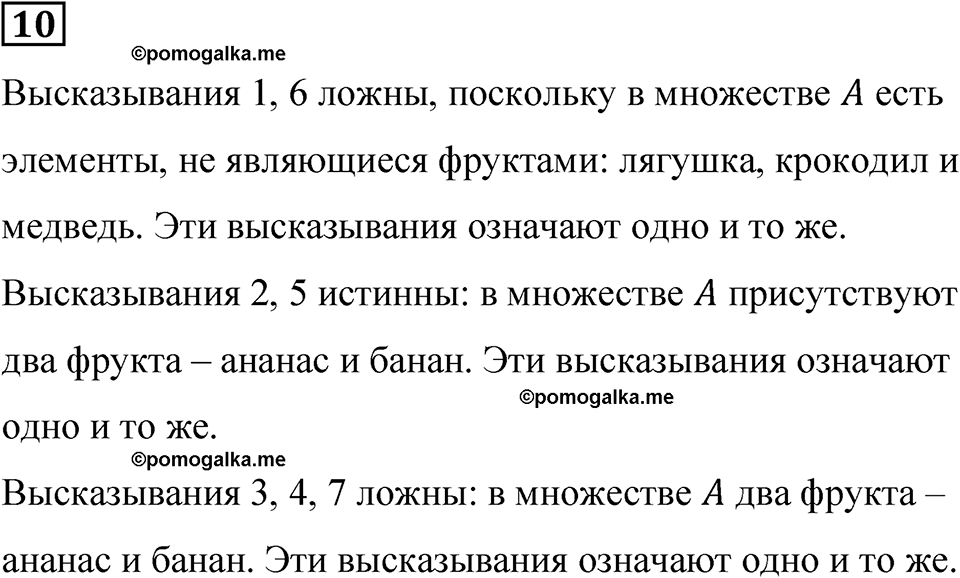 10

©pomogalka.me

Высказывания 1, 6 ложны, поскольку в множестве $A$ есть элементы, не являющиеся фруктами: лягушка, крокодил и медведь. Эти высказывания означают одно и то же.

Высказывания 2, 5 истинны: в множестве $A$ присутствуют два фрукта – ананас и банан. Эти высказывания означают одно и то же.

©pomogalka.me

©pomogalka.me

Высказывания 3, 4, 7 ложны: в множестве $A$ два фрукта – ананас и банан. Эти высказывания означают одно и то же.